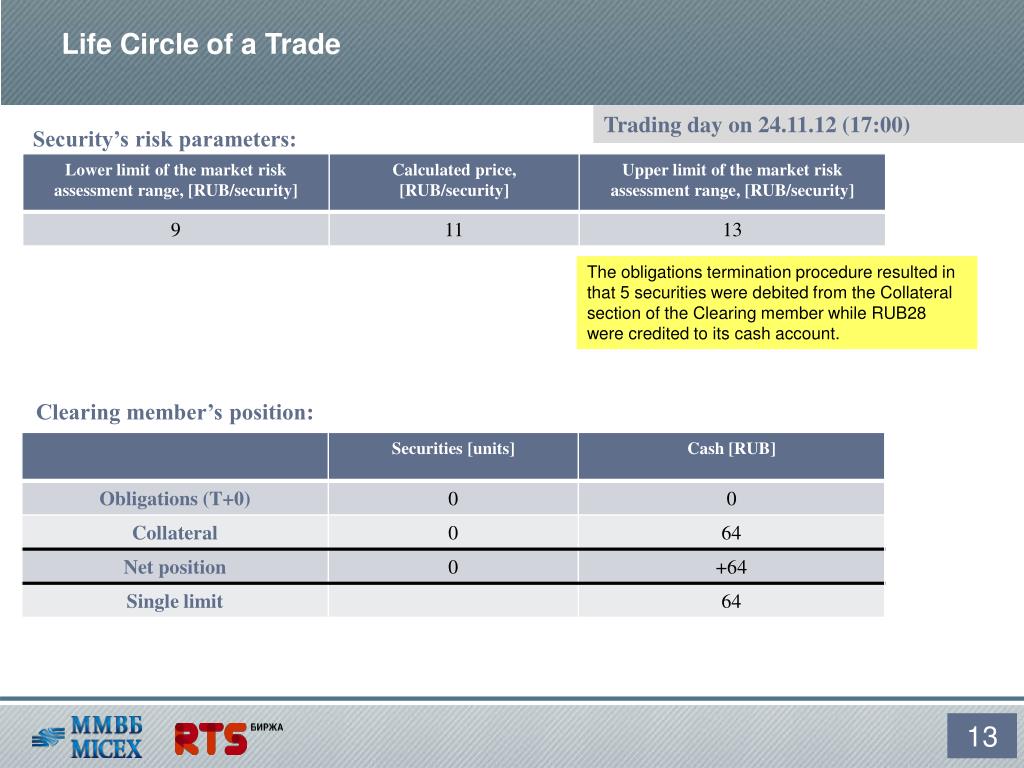 Life Circle of a Trade

Trading day on 24.11.12 (17:00)

Security's risk parameters:

| Lower limit of the market risk assessment range, [RUB/security] | Calculated price, [RUB/security] | Upper limit of the market risk assessment range, [RUB/security] |
|---|---|---|
| 9 | 11 | 13 |

The obligations termination procedure resulted in that 5 securities were debited from the Collateral section of the Clearing member while RUB28 were credited to its cash account.

Clearing member's position:

| | Securities [units] | Cash [RUB] |
|---|---|---|
| Obligations (T+0) | 0 | 0 |
| Collateral | 0 | 64 |
| Net position | 0 | +64 |
| Single limit | | 64 |

ММВБ MICEX RTS БИРЖА

13